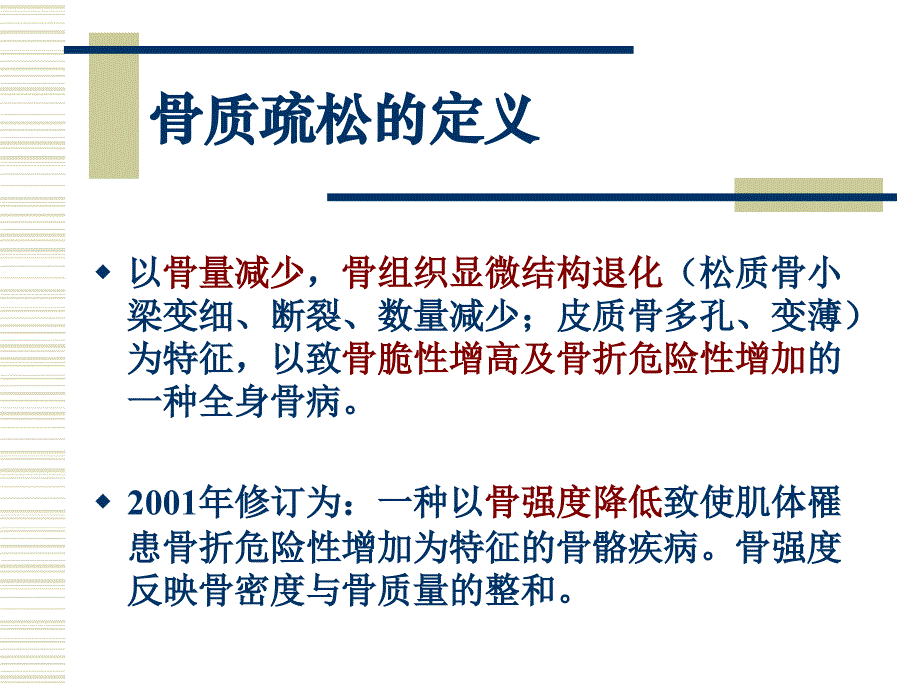 骨质疏松的定义

◆ 以骨量减少，骨组织显微结构退化（松质骨小梁变细、断裂、数量减少；皮质骨多孔、变薄）为特征，以致骨脆性增高及骨折危险性增加的一种全身骨病。

◆ 2001年修订为：一种以骨强度降低致使肌体罹患骨折危险性增加为特征的骨骼疾病。骨强度反映骨密度与骨质量的整和。